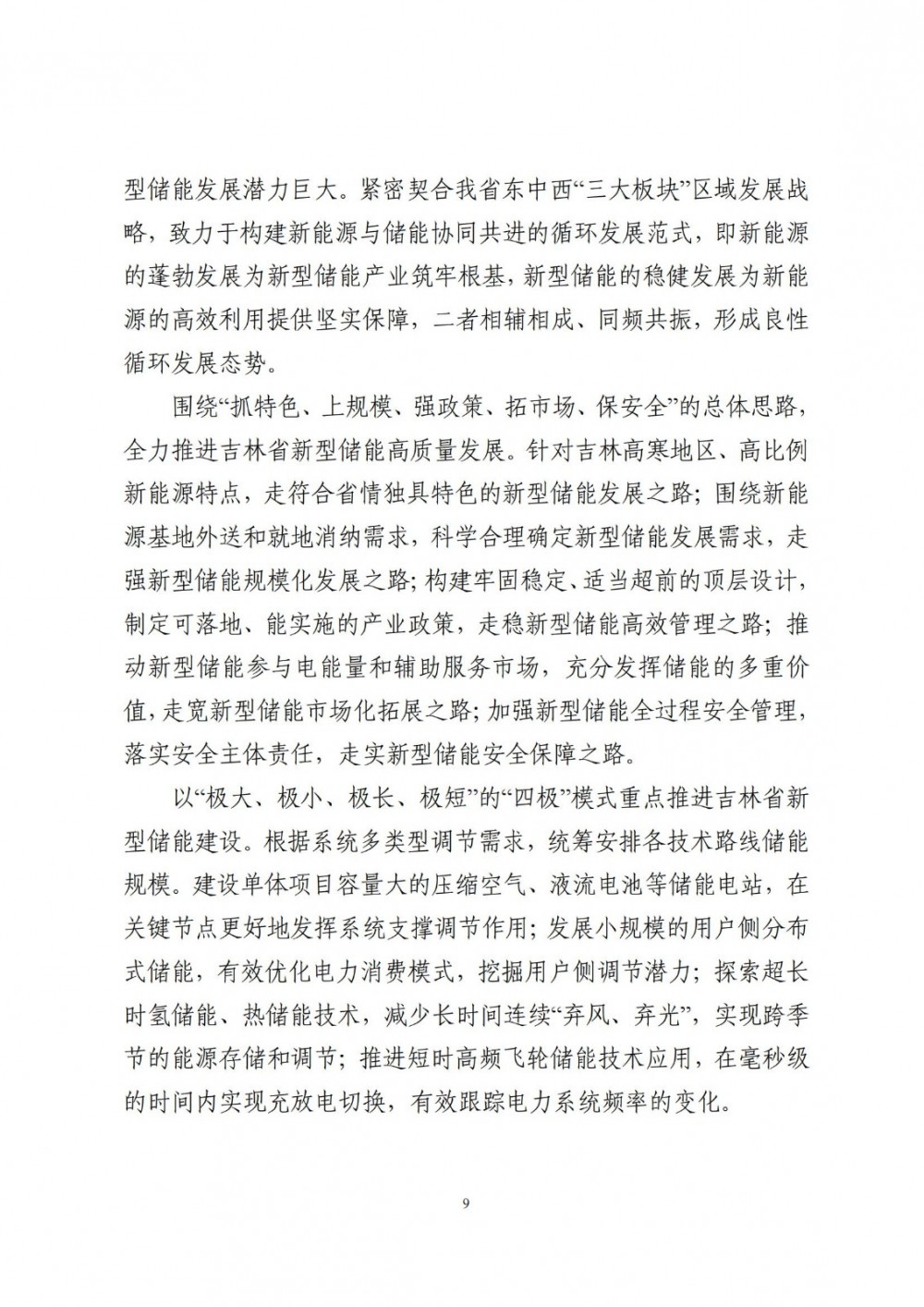 型储能发展潜力巨大。紧密契合我省东中西“三大板块”区域发展战略，致力于构建新能源与储能协同共进的循环发展范式，即新能源的蓬勃发展为新型储能产业筑牢根基，新型储能的稳健发展为新能源的高效利用提供坚实保障，二者相辅相成、同频共振，形成良性循环发展态势。

围绕“抓特色、上规模、强政策、拓市场、保安全”的总体思路，全力推进吉林省新型储能高质量发展。针对吉林高寒地区、高比例新能源特点，走符合省情独具特色的新型储能发展之路；围绕新能源基地外送和就地消纳需求，科学合理确定新型储能发展需求，走强新型储能规模化发展之路；构建牢固稳定、适当超前的顶层设计，制定可落地、能实施的产业政策，走稳新型储能高效管理之路；推动新型储能参与电能量和辅助服务市场，充分发挥储能的多重价值，走宽新型储能市场化拓展之路；加强新型储能全过程安全管理，落实安全主体责任，走实新型储能安全保障之路。

以“极大、极小、极长、极短”的“四极”模式重点推进吉林省新型储能建设。根据系统多类型调节需求，统筹安排各技术路线储能规模。建设单体项目容量大的压缩空气、液流电池等储能电站，在关键节点更好地发挥系统支撑调节作用；发展小规模的用户侧分布式储能，有效优化电力消费模式，挖掘用户侧调节潜力；探索超长时氢储能、热储能技术，减少长时间连续“弃风、弃光”，实现跨季节的能源存储和调节；推进短时高频飞轮储能技术应用，在毫秒级的时间内实现充放电切换，有效跟踪电力系统频率的变化。

9